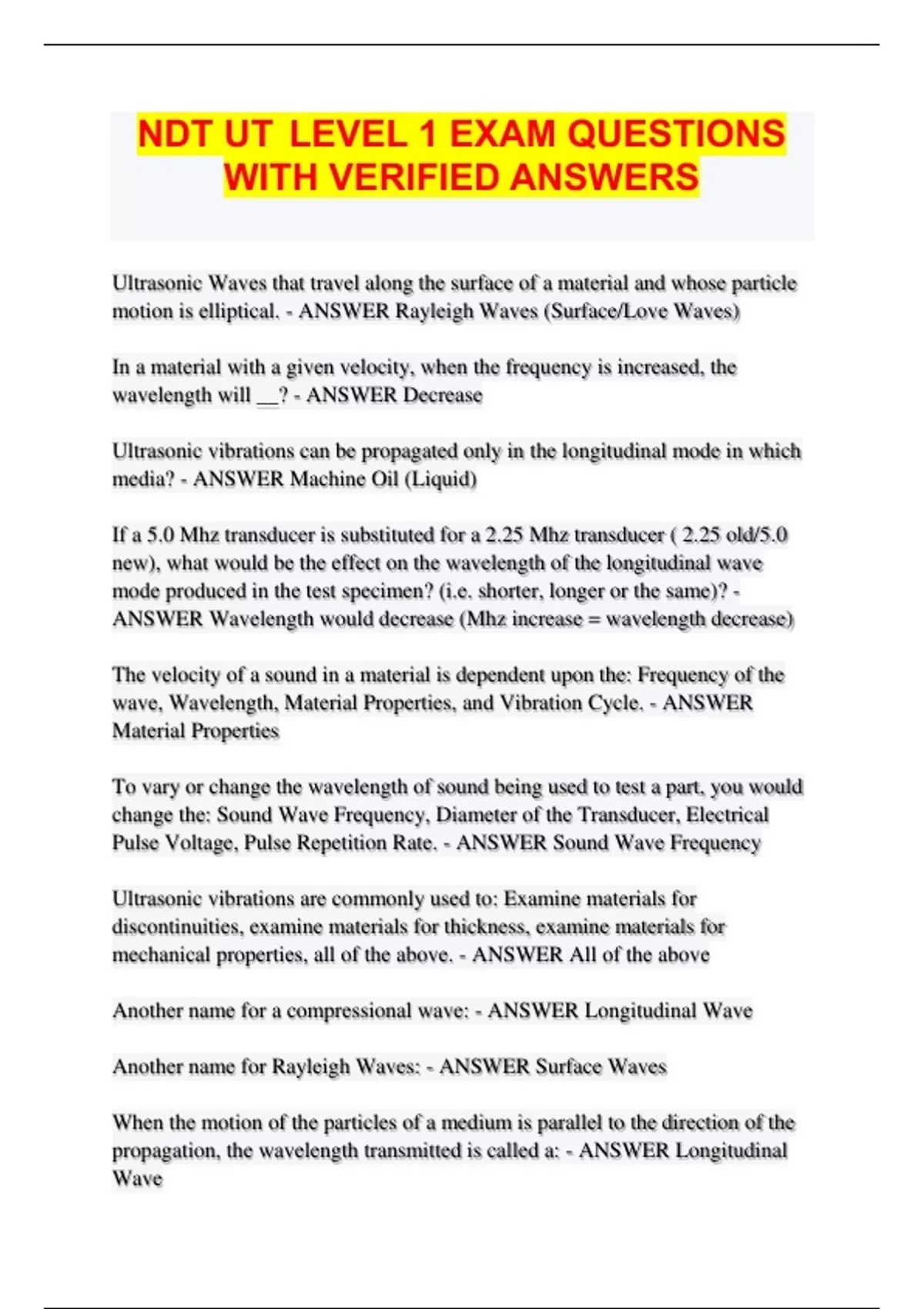 NDT UT LEVEL 1 EXAM QUESTIONS WITH VERIFIED ANSWERS

Ultrasonic Waves that travel along the surface of a material and whose particle motion is elliptical. - ANSWER Rayleigh Waves (Surface/Love Waves)

In a material with a given velocity, when the frequency is increased, the wavelength will __? - ANSWER Decrease

Ultrasonic vibrations can be propagated only in the longitudinal mode in which media? - ANSWER Machine Oil (Liquid)

If a 5.0 Mhz transducer is substituted for a 2.25 Mhz transducer ( 2.25 old/5.0 new), what would be the effect on the wavelength of the longitudinal wave mode produced in the test specimen? (i.e. shorter, longer or the same)? - ANSWER Wavelength would decrease (Mhz increase = wavelength decrease)

The velocity of a sound in a material is dependent upon the: Frequency of the wave, Wavelength, Material Properties, and Vibration Cycle. - ANSWER Material Properties

To vary or change the wavelength of sound being used to test a part, you would change the: Sound Wave Frequency, Diameter of the Transducer, Electrical Pulse Voltage, Pulse Repetition Rate. - ANSWER Sound Wave Frequency

Ultrasonic vibrations are commonly used to: Examine materials for discontinuities, examine materials for thickness, examine materials for mechanical properties, all of the above. - ANSWER All of the above

Another name for a compressional wave: - ANSWER Longitudinal Wave

Another name for Rayleigh Waves: - ANSWER Surface Waves

When the motion of the particles of a medium is parallel to the direction of the propagation, the wavelength transmitted is called a: - ANSWER Longitudinal Wave